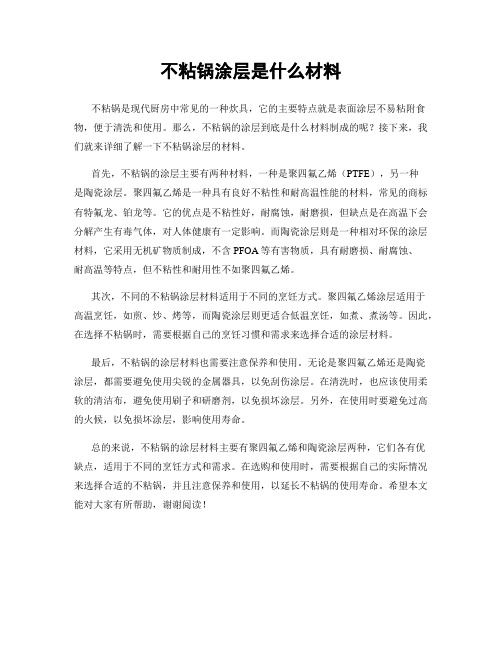 不粘锅涂层是什么材料

不粘锅是现代厨房中常见的一种炊具，它的主要特点就是表面涂层不易粘附食物，便于清洗和使用。那么，不粘锅的涂层到底是什么材料制成的呢？接下来，我们就来详细了解一下不粘锅涂层的材料。

首先，不粘锅的涂层主要有两种材料，一种是聚四氟乙烯（PTFE），另一种是陶瓷涂层。聚四氟乙烯是一种具有良好不粘性和耐高温性能的材料，常见的商标有特氟龙、铂龙等。它的优点是不粘性好，耐腐蚀，耐磨损，但缺点是在高温下会分解产生有毒气体，对人体健康有一定影响。而陶瓷涂层则是一种相对环保的涂层材料，它采用无机矿物质制成，不含PFOA等有害物质，具有耐磨损、耐腐蚀、耐高温等特点，但不粘性和耐用性不如聚四氟乙烯。

其次，不同的不粘锅涂层材料适用于不同的烹饪方式。聚四氟乙烯涂层适用于高温烹饪，如煎、炒、烤等，而陶瓷涂层则更适合低温烹饪，如煮、煮汤等。因此，在选择不粘锅时，需要根据自己的烹饪习惯和需求来选择合适的涂层材料。

最后，不粘锅的涂层材料也需要注意保养和使用。无论是聚四氟乙烯还是陶瓷涂层，都需要避免使用尖锐的金属器具，以免刮伤涂层。在清洗时，也应该使用柔软的清洁布，避免使用刷子和研磨剂，以免损坏涂层。另外，在使用时要避免过高的火候，以免损坏涂层，影响使用寿命。

总的来说，不粘锅的涂层材料主要有聚四氟乙烯和陶瓷涂层两种，它们各有优缺点，适用于不同的烹饪方式和需求。在选购和使用时，需要根据自己的实际情况来选择合适的不粘锅，并且注意保养和使用，以延长不粘锅的使用寿命。希望本文能对大家有所帮助，谢谢阅读！